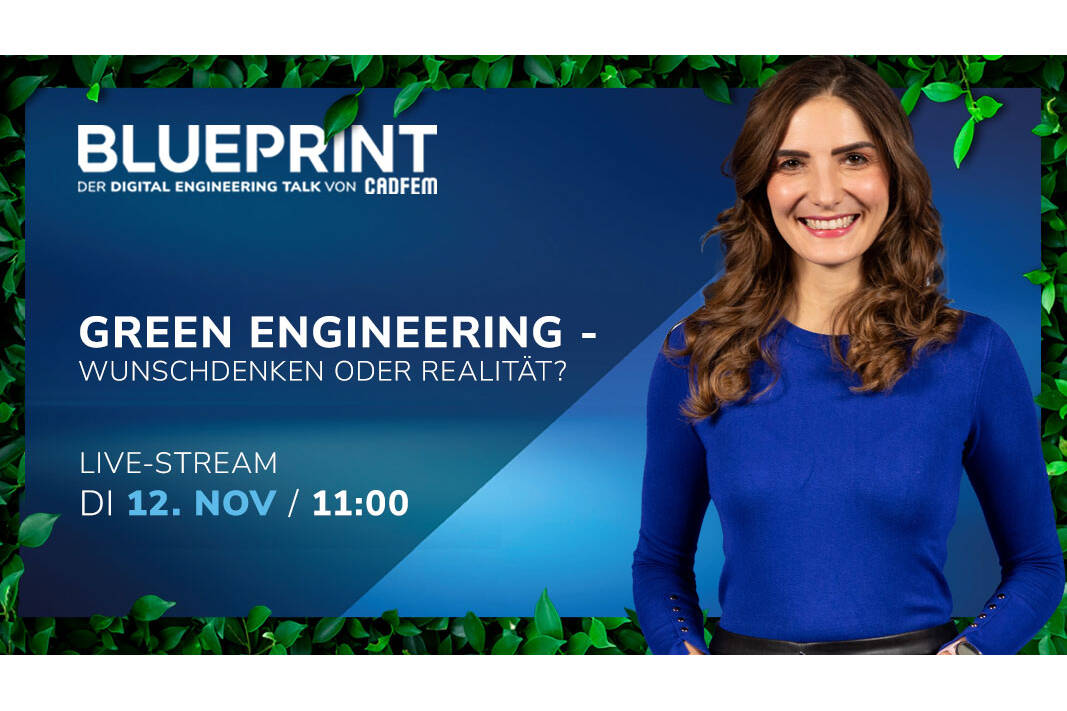 BLUEPRINT
DER DIGITAL ENGINEERING TALK VON CADFEM

GREEN ENGINEERING -
WUNSCHDENKEN ODER REALITÄT?

LIVE-STREAM
DI 12. NOV / 11:00